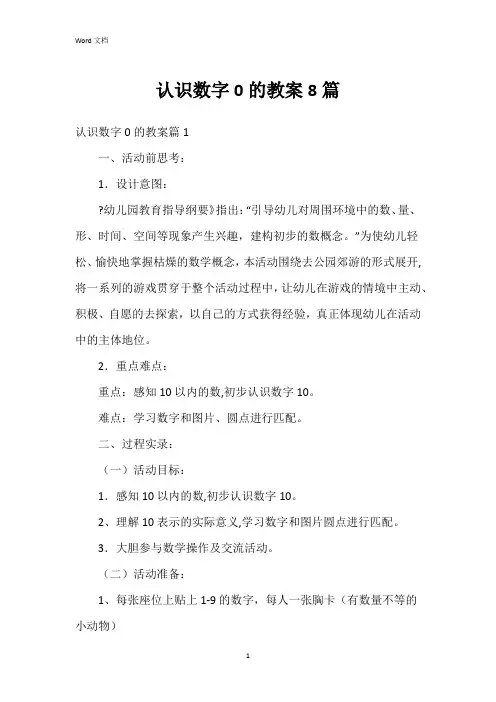 Word 文档

认识数字 0 的教案 8 篇

认识数字 0 的教案篇 1

一、活动前思考：

1．设计意图：

?幼儿园教育指导纲要》指出：“引导幼儿对周围环境中的数、量、形、时间、空间等现象产生兴趣，建构初步的数概念。”为使幼儿轻松、愉快地掌握枯燥的数学概念，本活动围绕去公园郊游的形式展开，将一系列的游戏贯穿于整个活动过程中，让幼儿在游戏的情境中主动、积极、自愿的去探索，以自己的方式获得经验，真正体现幼儿在活动中的主体地位。

2．重点难点：

重点：感知 10 以内的数,初步认识数字 10。

难点：学习数字和图片、圆点进行匹配。

二、过程实录：

（一）活动目标：

1．感知 10 以内的数,初步认识数字 10。

2、理解 10 表示的实际意义,学习数字和图片圆点进行匹配。

3．大胆参与数学操作及交流活动。

（二）活动准备：

1、每张座位上贴上 1-9 的数字，每人一张胸卡（有数量不等的小动物）

1